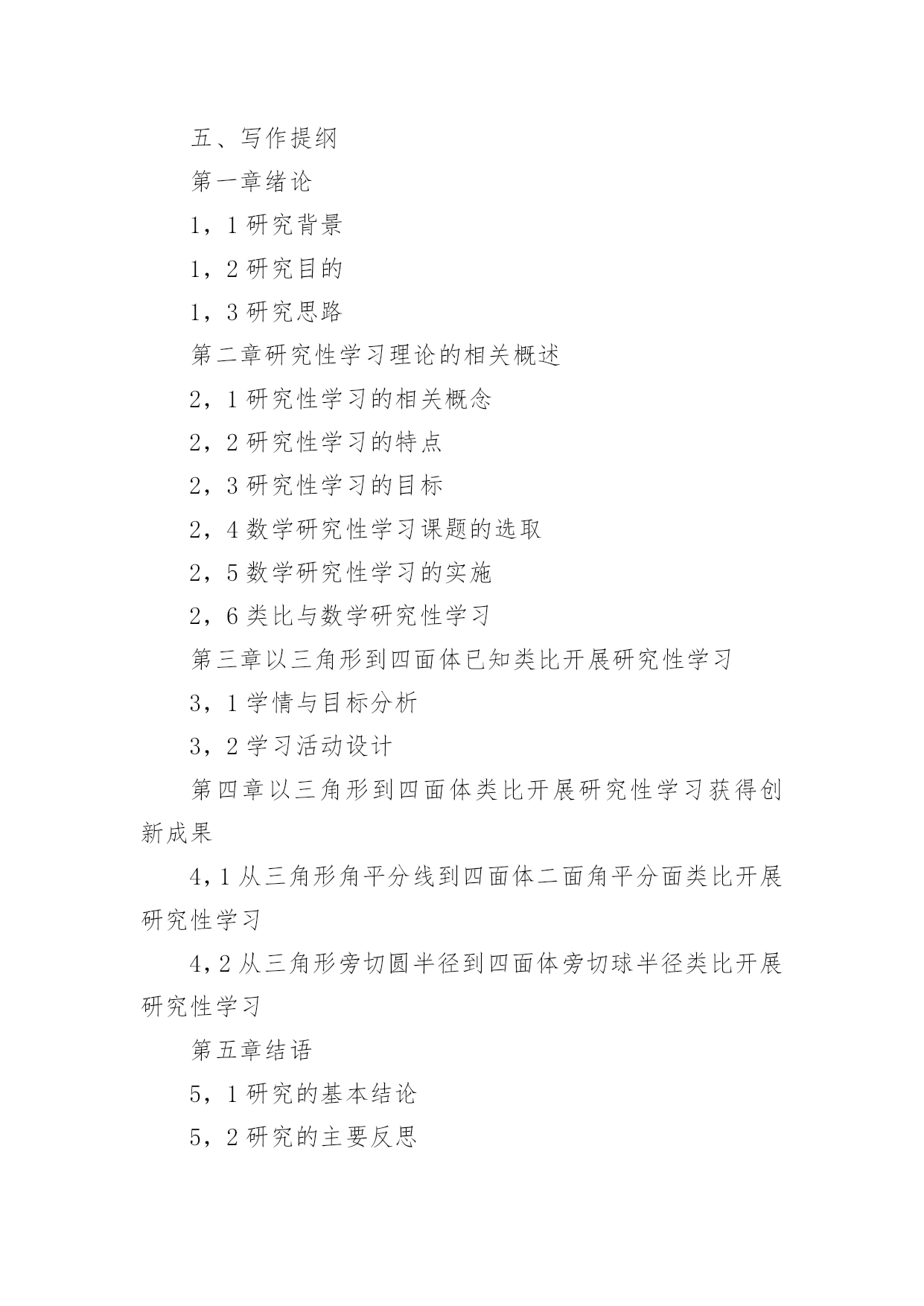 五、写作提纲

第一章绪论

1，1 研究背景

1，2 研究目的

1，3 研究思路

第二章研究性学习理论的相关概述

2，1 研究性学习的相关概念

2，2 研究性学习的特点

2，3 研究性学习的目标

2，4 数学研究性学习课题的选取

2，5 数学研究性学习的实施

2，6 类比与数学研究性学习

第三章以三角形到四面体已知类比开展研究性学习

3，1 学情与目标分析

3，2 学习活动设计

第四章以三角形到四面体类比开展研究性学习获得创新成果

4，1 从三角形角平分线到四面体二面角平分面类比开展研究性学习

4，2 从三角形旁切圆半径到四面体旁切球半径类比开展研究性学习

第五章结语

5，1 研究的基本结论

5，2 研究的主要反思